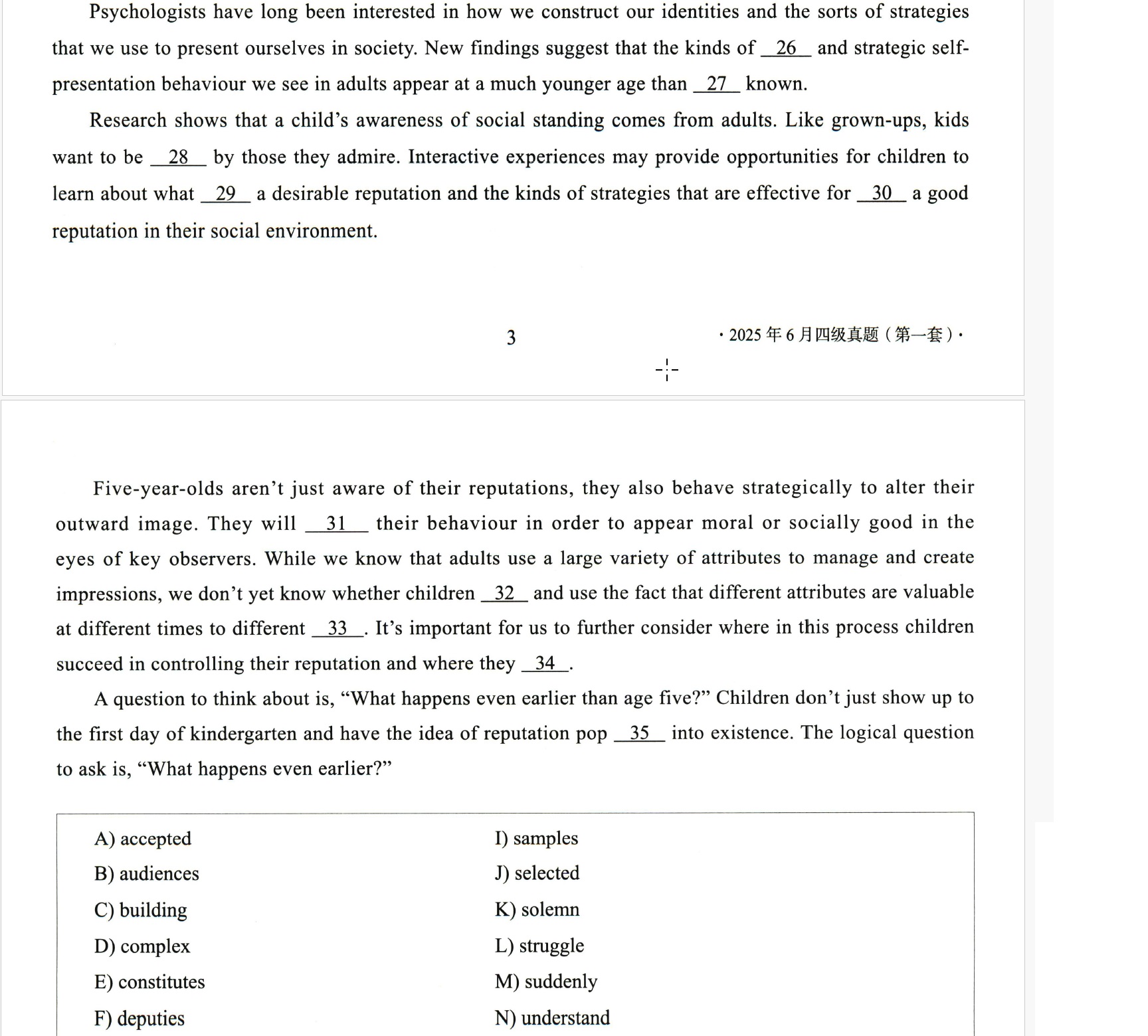 Psychologists have long been interested in how we construct our identities and the sorts of strategies that we use to present ourselves in society. New findings suggest that the kinds of __26__ and strategic self-presentation behaviour we see in adults appear at a much younger age than __27__ known.

Research shows that a child's awareness of social standing comes from adults. Like grown-ups, kids want to be __28__ by those they admire. Interactive experiences may provide opportunities for children to learn about what __29__ a desirable reputation and the kinds of strategies that are effective for __30__ a good reputation in their social environment.

3

· 2025 年 6 月四级真题（第一套）·

Five-year-olds aren't just aware of their reputations, they also behave strategically to alter their outward image. They will __31__ their behaviour in order to appear moral or socially good in the eyes of key observers. While we know that adults use a large variety of attributes to manage and create impressions, we don't yet know whether children __32__ and use the fact that different attributes are valuable at different times to different __33__. It's important for us to further consider where in this process children succeed in controlling their reputation and where they __34__.

A question to think about is, "What happens even earlier than age five?" Children don't just show up to the first day of kindergarten and have the idea of reputation pop __35__ into existence. The logical question to ask is, "What happens even earlier?"

A) accepted
B) audiences
C) building
D) complex
E) constitutes
F) deputies

I) samples
J) selected
K) solemn
L) struggle
M) suddenly
N) understand